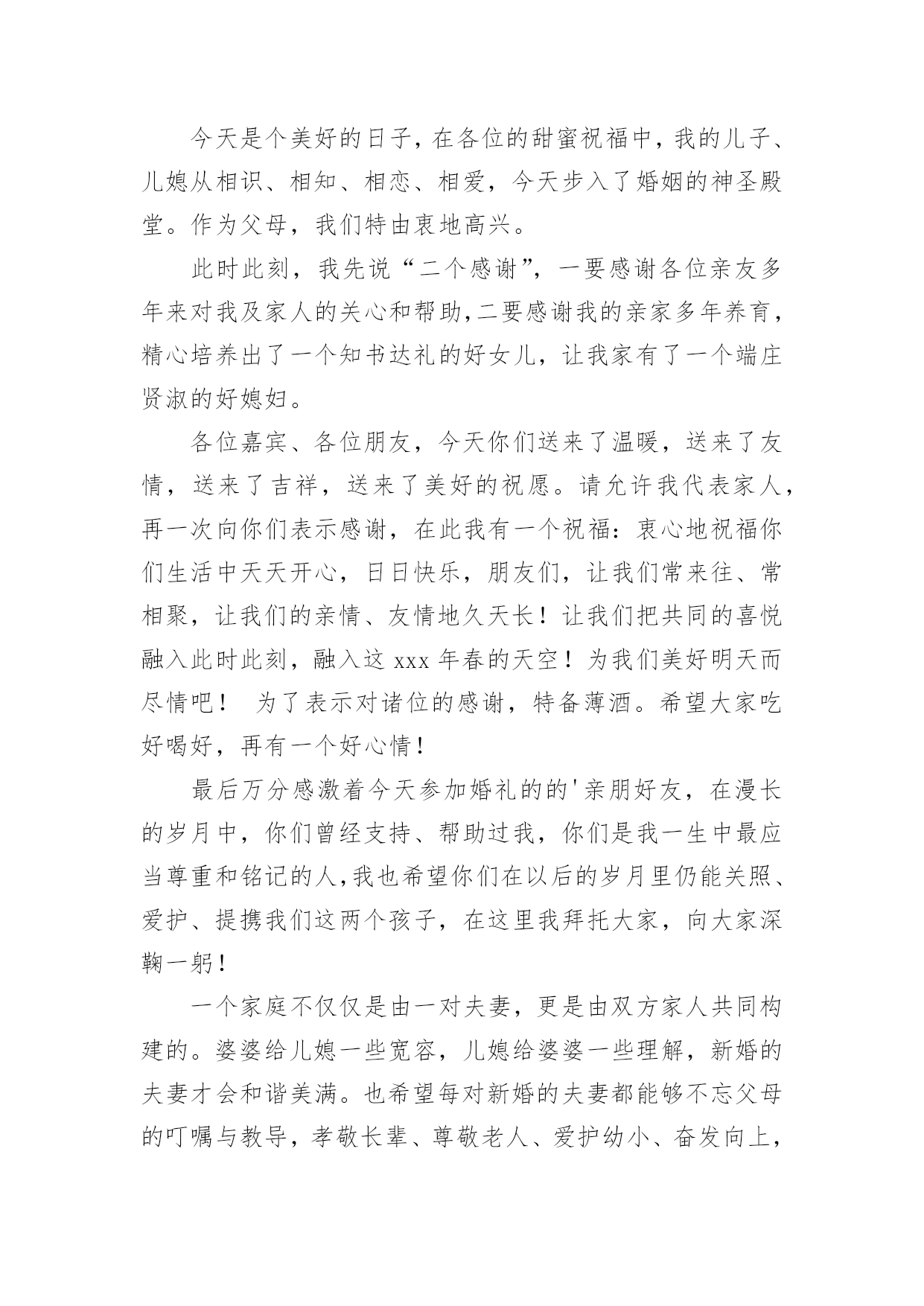 今天是个美好的日子，在各位的甜蜜祝福中，我的儿子、儿媳从相识、相知、相恋、相爱，今天步入了婚姻的神圣殿堂。作为父母，我们特由衷地高兴。

此时此刻，我先说“二个感谢”，一要感谢各位亲友多年来对我及家人的关心和帮助，二要感谢我的亲家多年养育，精心培养出了一个知书达礼的好女儿，让我家有了一个端庄贤淑的好媳妇。

各位嘉宾、各位朋友，今天你们送来了温暖，送来了友情，送来了吉祥，送来了美好的祝愿。请允许我代表家人，再一次向你们表示感谢，在此我有一个祝福：衷心地祝福你们生活中天天开心，日日快乐，朋友们，让我们常来往、常相聚，让我们的亲情、友情地久天长！让我们把共同的喜悦融入此时此刻，融入这 xxx 年春的天空！为我们美好明天而尽情吧！ 为了表示对诸位的感谢，特备薄酒。希望大家吃好喝好，再有一个好心情！

最后万分感激着今天参加婚礼的的'亲朋好友，在漫长的岁月中，你们曾经支持、帮助过我，你们是我一生中最应当尊重和铭记的人，我也希望你们在以后的岁月里仍能关照、爱护、提携我们这两个孩子，在这里我拜托大家，向大家深鞠一躬！

一个家庭不仅仅是由一对夫妻，更是由双方家人共同构建的。婆婆给儿媳一些宽容，儿媳给婆婆一些理解，新婚的夫妻才会和谐美满。也希望每对新婚的夫妻都能够不忘父母的叮嘱与教导，孝敬长辈、尊敬老人、爱护幼小、奋发向上，